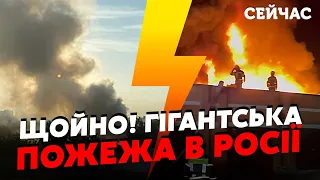 СЕЙЧАС

ЩОЙНО! ГІГАНТСЬКА ПОЖЕЖА В РОСІЇ